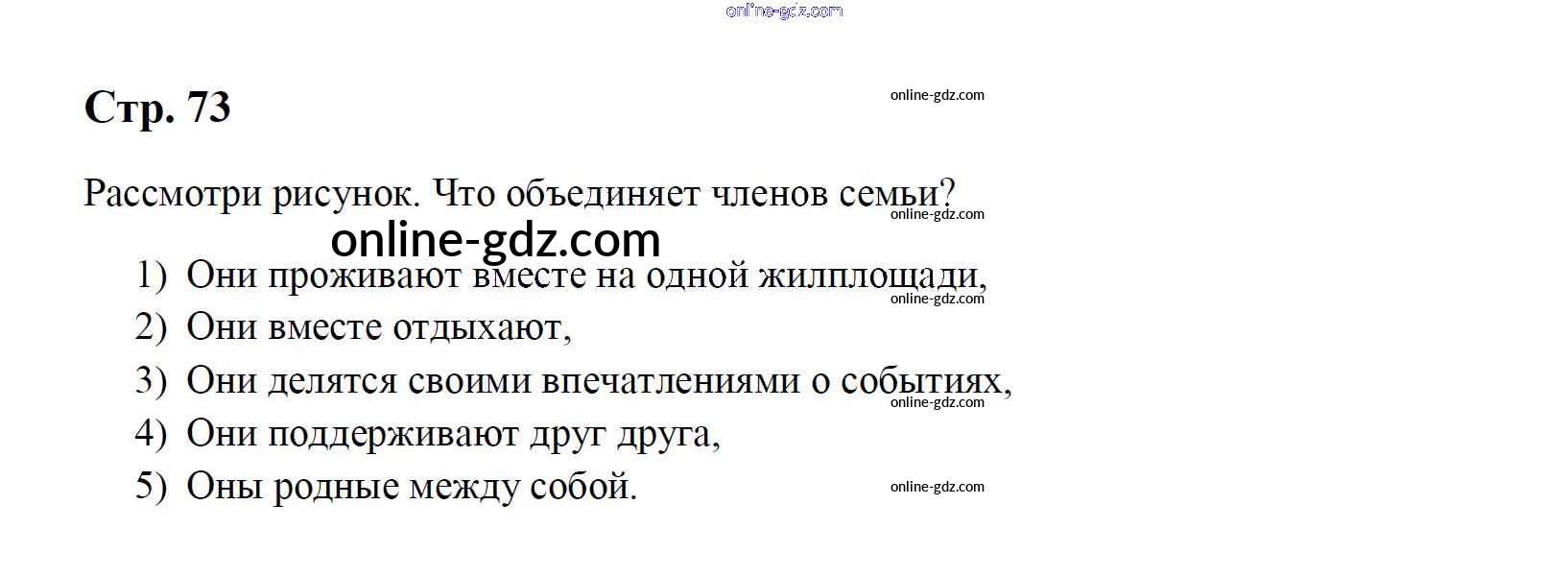 Стр. 73

Рассмотри рисунок. Что объединяет членов семьи?

1) Они проживают вместе на одной жилплощади,
2) Они вместе отдыхают,
3) Они делятся своими впечатлениями о событиях,
4) Они поддерживают друг друга,
5) Оны родные между собой.

online-gdz.com